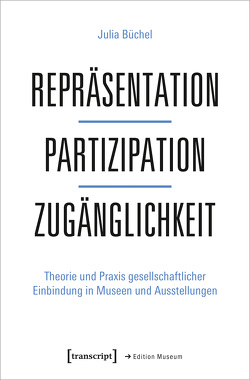 Julia Büchel

REPRÄSENTATION

PARTIZIPATION

ZUGÄNGLICHKEIT

Theorie und Praxis gesellschaftlicher Einbindung in Museen und Ausstellungen

[transcript] → Edition Museum